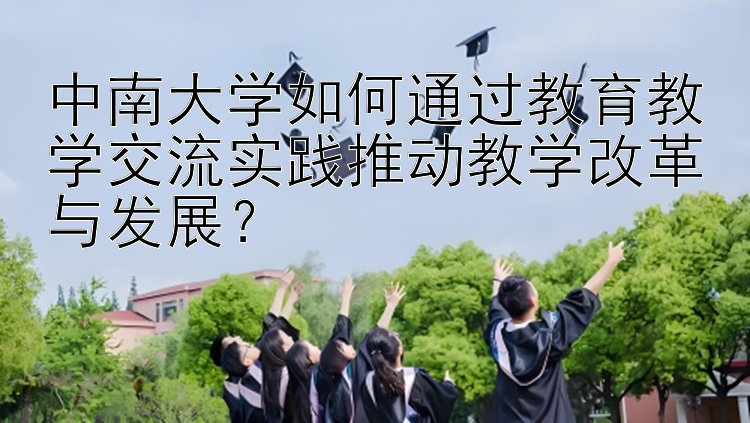 中南大学如何通过教育教学交流实践推动教学改革与发展？